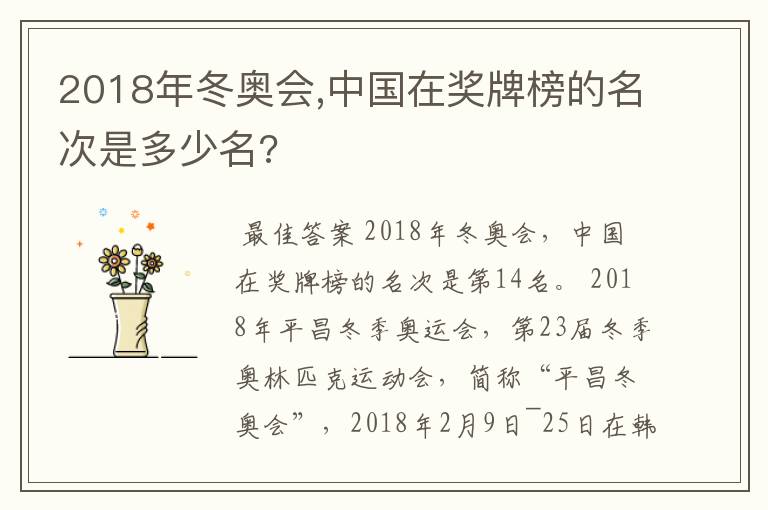 2018年冬奥会,中国在奖牌榜的名次是多少名?

最佳答案 2018年冬奥会，中国在奖牌榜的名次是第14名。 2018年平昌冬季奥运会，第23届冬季奥林匹克运动会，简称“平昌冬奥会”，2018年2月9日¯25日在韩